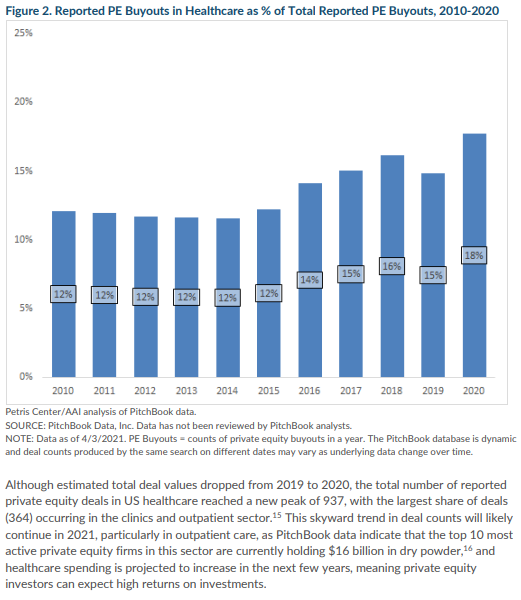 Figure 2. Reported PE Buyouts in Healthcare as % of Total Reported PE Buyouts, 2010-2020

25%
20%
15%
10%
5%
0%

12% 12% 12% 12% 12% 12% 14% 15% 16% 15% 18%

2010 2011 2012 2013 2014 2015 2016 2017 2018 2019 2020

Petris Center/AAI analysis of PitchBook data.
SOURCE: PitchBook Data, Inc. Data has not been reviewed by PitchBook analysts.
NOTE: Data as of 4/3/2021. PE Buyouts = counts of private equity buyouts in a year. The PitchBook database is dynamic and deal counts produced by the same search on different dates may vary as underlying data change over time.

Although estimated total deal values dropped from 2019 to 2020, the total number of reported private equity deals in US healthcare reached a new peak of 937, with the largest share of deals (364) occurring in the clinics and outpatient sector.$^{15}$ This skyward trend in deal counts will likely continue in 2021, particularly in outpatient care, as PitchBook data indicate that the top 10 most active private equity firms in this sector are currently holding \$16 billion in dry powder,$^{16}$ and healthcare spending is projected to increase in the next few years, meaning private equity investors can expect high returns on investments.